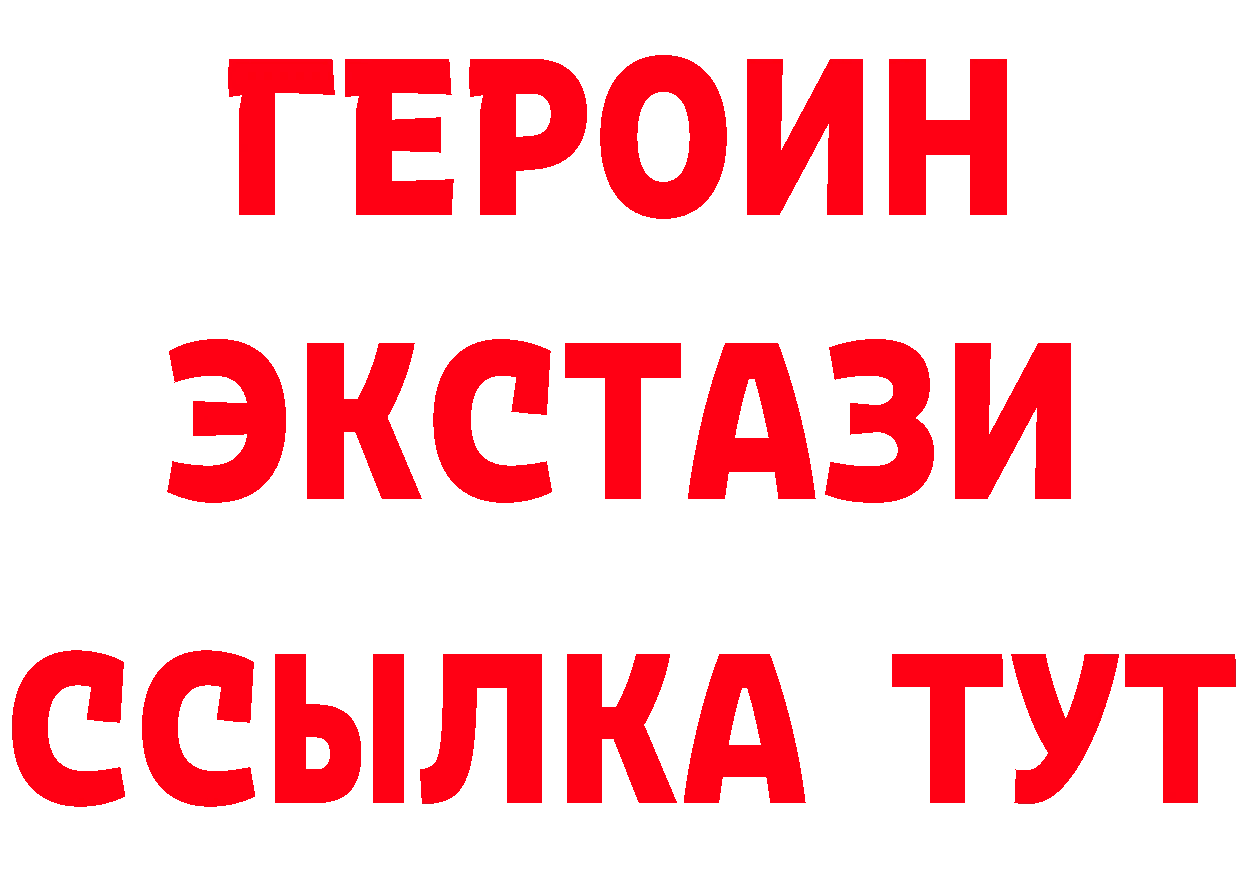 ГЕРОИН
ЭКСТАЗИ
ССЫЛКА ТУТ